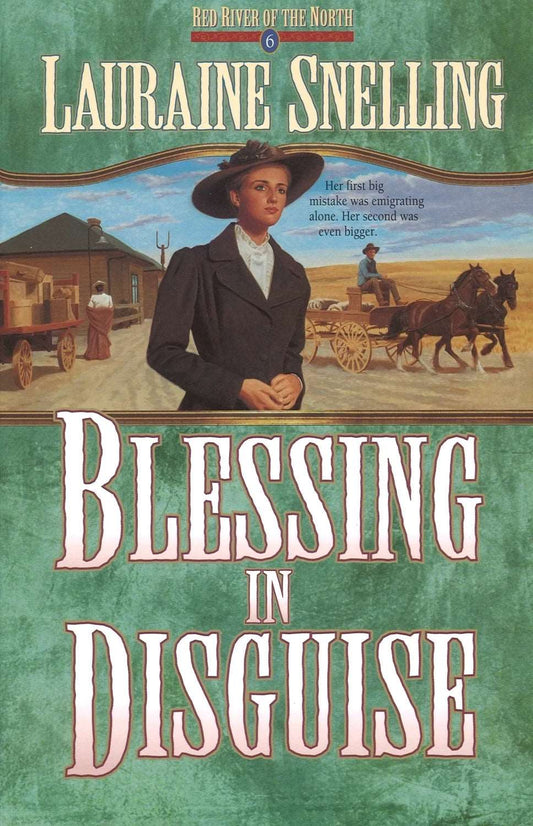 RED RIVER OF THE NORTH
6

LAURAINE SNELLING

Her first big mistake was emigrating alone. Her second was even bigger.

BLESSING IN DISGUISE